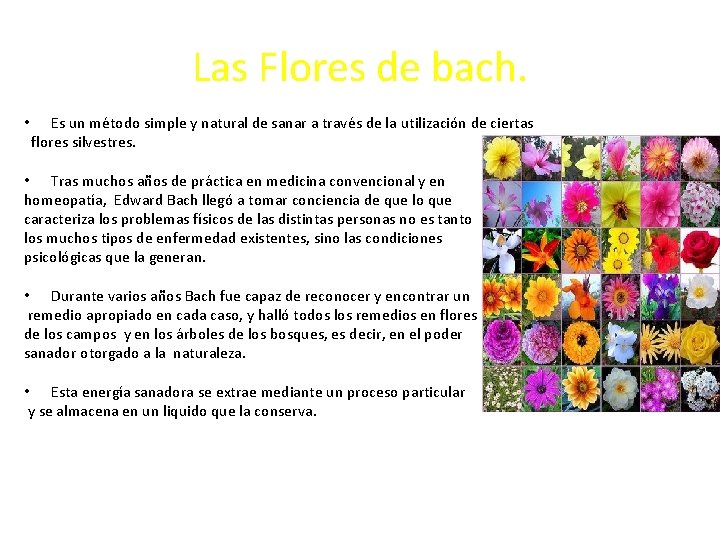 Las Flores de bach.

• Es un método simple y natural de sanar a través de la utilización de ciertas flores silvestres.

• Tras muchos años de práctica en medicina convencional y en homeopatía, Edward Bach llegó a tomar conciencia de que lo que caracteriza los problemas físicos de las distintas personas no es tanto los muchos tipos de enfermedad existentes, sino las condiciones psicológicas que la generan.

• Durante varios años Bach fue capaz de reconocer y encontrar un remedio apropiado en cada caso, y halló todos los remedios en flores de los campos y en los árboles de los bosques, es decir, en el poder sanador otorgado a la naturaleza.

• Esta energía sanadora se extrae mediante un proceso particular y se almacena en un liquido que la conserva.